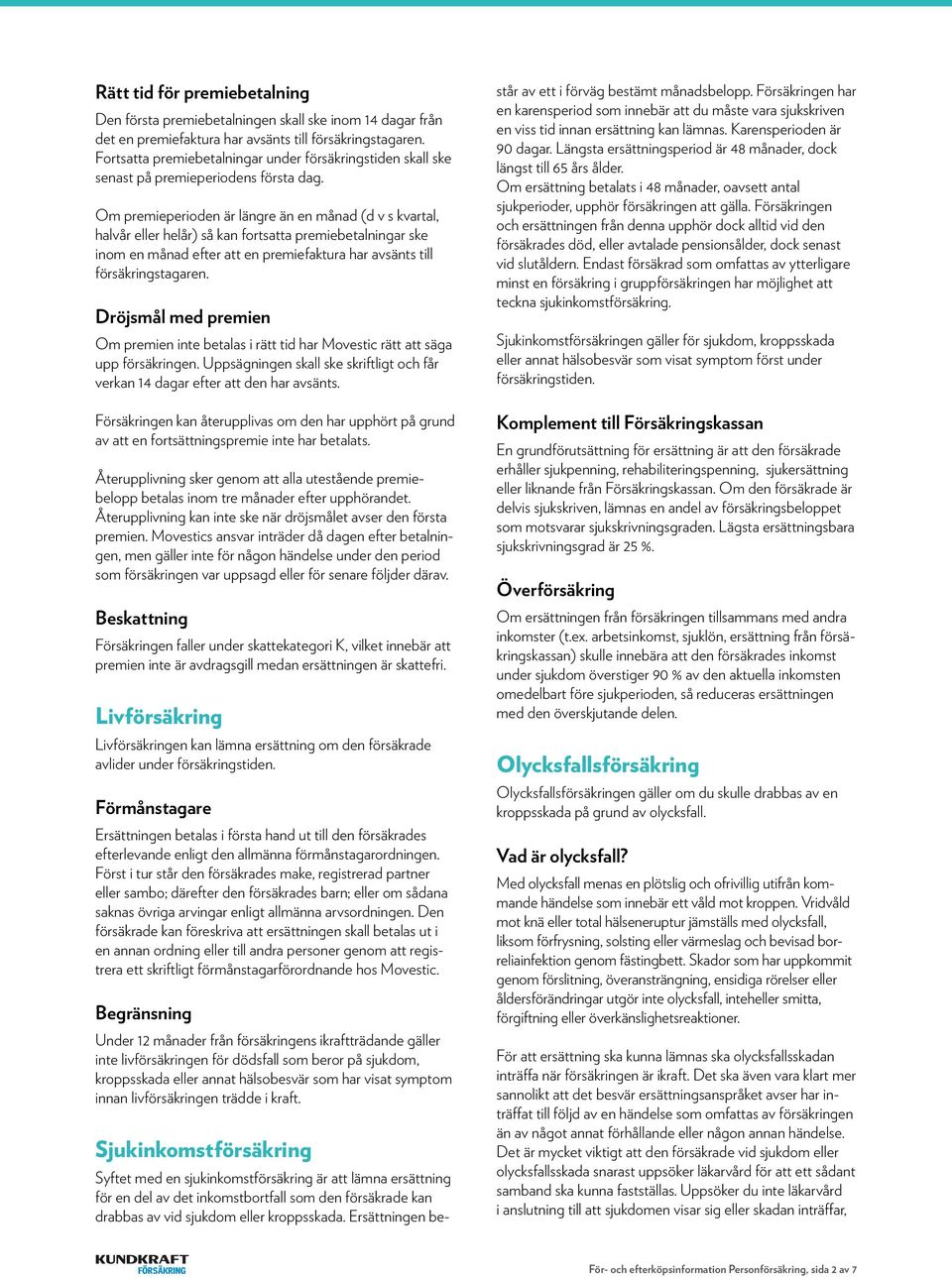 Rätt tid för premiebetalning

Den första premiebetalningen skall ske inom 14 dagar från det en premiefaktura har avsänts till försäkringstagaren. Fortsatta premiebetalningar under försäkringstiden skall ske senast på premieperiodens första dag.

Om premieperioden är längre än en månad (d v s kvartal, halvår eller helår) så kan fortsatta premiebetalningar ske inom en månad efter att en premiefaktura har avsänts till försäkringstagaren.

Dröjsmål med premien

Om premien inte betalas i rätt tid har Movestic rätt att säga upp försäkringen. Uppsägningen skall ske skriftligt och får verkan 14 dagar efter att den har avsänts.

Försäkringen kan återupplivas om den har upphört på grund av att en fortsättningspremie inte har betalats.

Återupplivning sker genom att alla utestående premiebelopp betalas inom tre månader efter upphörandet. Återupplivning kan inte ske när dröjsmålet avser den första premien. Movestics ansvar inträder då dagen efter betalningen, men gäller inte för någon händelse under den period som försäkringen var uppsagd eller för senare följder därav.

Beskattning

Försäkringen faller under skattekategori K, vilket innebär att premien inte är avdragsgill medan ersättningen är skattefri.

Livförsäkring

Livförsäkringen kan lämna ersättning om den försäkrade avlider under försäkringstiden.

Förmånstagare

Ersättningen betalas i första hand ut till den försäkrades efterlevande enligt den allmänna förmånstagarordningen. Först i tur står den försäkrades make, registrerad partner eller sambo; därefter den försäkrades barn; eller om sådana saknas övriga arvingar enligt allmänna arvsordningen. Den försäkrade kan föreskriva att ersättningen skall betalas ut i en annan ordning eller till andra personer genom att registrera ett skriftligt förmånstagarförordnande hos Movestic.

Begränsning

Under 12 månader från försäkringens ikraftträdande gäller inte livförsäkringen för dödsfall som beror på sjukdom, kroppsskada eller annat hälsobesvär som har visat symptom innan livförsäkringen trädde i kraft.

Sjukinkomstförsäkring

Syftet med en sjukinkomstförsäkring är att lämna ersättning för en del av det inkomstbortfall som den försäkrade kan drabbas av vid sjukdom eller kroppsskada. Ersättningen består av ett i förväg bestämt månadsbelopp. Försäkringen har en karensperiod som innebär att du måste vara sjukskriven en viss tid innan ersättning kan lämnas. Karensperioden är 90 dagar. Längsta ersättningsperiod är 48 månader, dock längst till 65 års ålder.
Om ersättning betalats i 48 månader, oavsett antal sjukperioder, upphör försäkringen att gälla. Försäkringen och ersättningen från denna upphör dock alltid vid den försäkrades död, eller avtalade pensionsålder, dock senast vid slutåldern. Endast försäkrad som omfattas av ytterligare minst en försäkring i gruppförsäkringen har möjlighet att teckna sjukinkomstförsäkring.

Sjukinkomstförsäkringen gäller för sjukdom, kroppsskada eller annat hälsobesvär som visat symptom först under försäkringstiden.

Komplement till Försäkringskassan

En grundförutsättning för ersättning är att den försäkrade erhåller sjukpenning, rehabiliteringspenning, sjukersättning eller liknande från Försäkringskassan. Om den försäkrade är delvis sjukskriven, lämnas en andel av försäkringsbeloppet som motsvarar sjukskrivningsgraden. Lägsta ersättningsbara sjukskrivningsgrad är 25 %.

Överförsäkring

Om ersättningen från försäkringen tillsammans med andra inkomster (t.ex. arbetsinkomst, sjuklön, ersättning från försäkringskassan) skulle innebära att den försäkrades inkomst under sjukdom överstiger 90 % av den aktuella inkomsten omedelbart före sjukperioden, så reduceras ersättningen med den överskjutande delen.

Olycksfallsförsäkring

Olycksfallsförsäkringen gäller om du skulle drabbas av en kroppsskada på grund av olycksfall.

Vad är olycksfall?

Med olycksfall menas en plötslig och ofrivillig utifrån kommande händelse som innebär ett våld mot kroppen. Vridvåld mot knä eller total hälseneruptur jämställs med olycksfall, liksom förfrysning, solsting eller värmeslag och bevisad borreliainfektion genom fästingbett. Skador som har uppkommit genom förslitning, överansträngning, ensidiga rörelser eller åldersförändringar utgör inte olycksfall, inteheller smitta, förgiftning eller överkänslighetsreaktioner.

För att ersättning ska kunna lämnas ska olycksfallsskadan inträffa när försäkringen är ikraft. Det ska även vara klart mer sannolikt att det besvär ersättningsanspråket avser har inträffat till följd av en händelse som omfattas av försäkringen än av något annat förhållande eller någon annan händelse. Det är mycket viktigt att den försäkrade vid sjukdom eller olycksfallsskada snarast uppsöker läkarvård för att ett sådant samband ska kunna fastställas. Uppsöker du inte läkarvård i anslutning till att sjukdomen visar sig eller skadan inträffar,

KUNDKRAFT FÖRSÄKRING

För- och efterköpsinformation Personförsäkring, sida 2 av 7